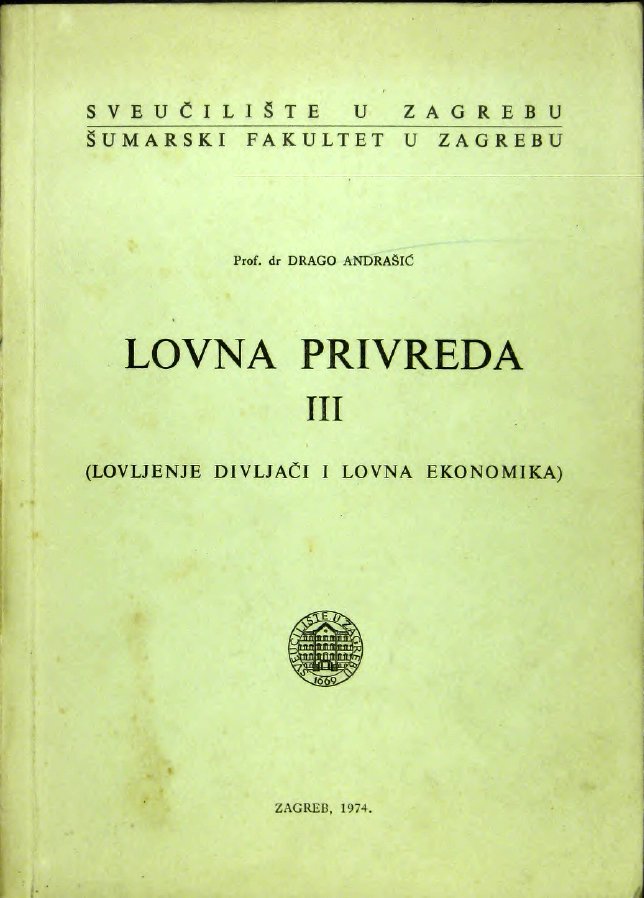 SVEUČILIŠTE U ZAGREBU
ŠUMARSKI FAKULTET U ZAGREBU

Prof. dr DRAGO ANDRAŠIĆ

LOVNA PRIVREDA
III

(LOVLJENJE DIVLJAČI I LOVNA EKONOMIKA)

SVEUČILIŠTE U ZAGREBU
1669

ZAGREB, 1974.